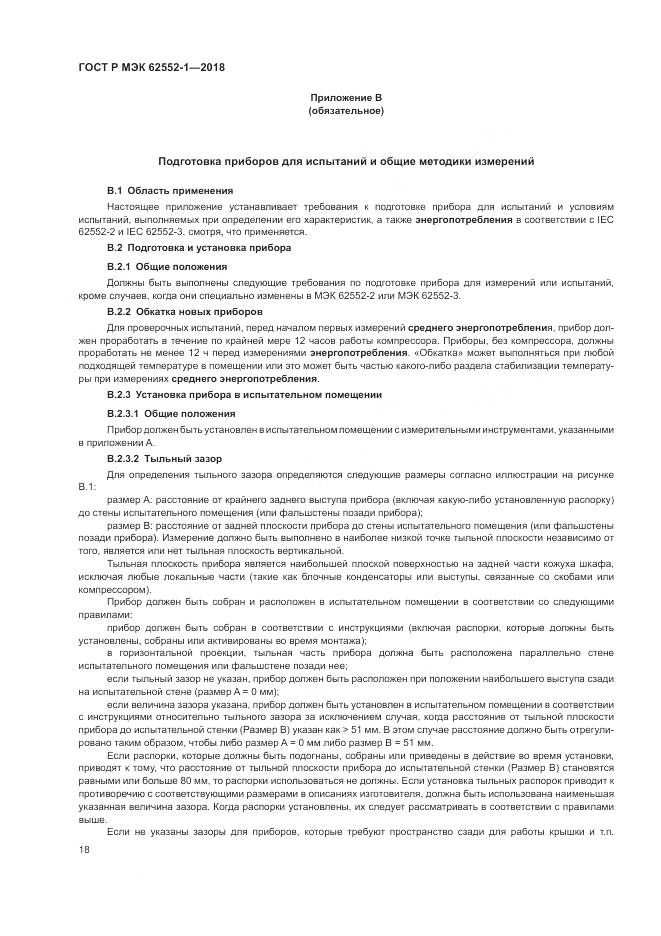 ГОСТ Р МЭК 62552-1—2018

Приложение В
(обязательное)

Подготовка приборов для испытаний и общие методики измерений

В.1 Область применения

Настоящее приложение устанавливает требования к подготовке прибора для испытаний и условиям испытаний, выполняемых при определении его характеристик, а также энергопотребления в соответствии с IEC 62552-2 и IEC 62552-3, смотря, что применяется.

В.2 Подготовка и установка прибора

В.2.1 Общие положения

Должны быть выполнены следующие требования по подготовке прибора для измерений или испытаний, кроме случаев, когда они специально изменены в МЭК 62552-2 или МЭК 62552-3.

В.2.2 Обкатка новых приборов

Для проверочных испытаний, перед началом первых измерений среднего энергопотребления, прибор должен проработать в течение по крайней мере 12 часов работы компрессора. Приборы, без компрессора, должны проработать не менее 12 ч перед измерениями энергопотребления. «Обкатка» может выполняться при любой подходящей температуре в помещении или это может быть частью какого-либо раздела стабилизации температуры при измерениях среднего энергопотребления.

В.2.3 Установка прибора в испытательном помещении

В.2.3.1 Общие положения

Прибор должен быть установлен в испытательном помещении с измерительными инструментами, указанными в приложении А.

В.2.3.2 Тыльный зазор

Для определения тыльного зазора определяются следующие размеры согласно иллюстрации на рисунке В.1:

размер А: расстояние от крайнего заднего выступа прибора (включая какую-либо установленную распорку) до стены испытательного помещения (или фальшстены позади прибора);

размер В: расстояние от задней плоскости прибора до стены испытательного помещения (или фальшстены позади прибора). Измерение должно быть выполнено в наиболее низкой точке тыльной плоскости независимо от того, является или нет тыльная плоскость вертикальной.

Тыльная плоскость прибора является наибольшей плоской поверхностью на задней части кожуха шкафа, исключая любые локальные части (такие как блочные конденсаторы или выступы, связанные со скобами или компрессором).

Прибор должен быть собран и расположен в испытательном помещении в соответствии со следующими правилами:

прибор должен быть собран в соответствии с инструкциями (включая распорки, которые должны быть установлены, собраны или активированы во время монтажа);

в горизонтальной проекции, тыльная часть прибора должна быть расположена параллельно стене испытательного помещения или фальшстене позади нее;

если тыльный зазор не указан, прибор должен быть расположен при положении наибольшего выступа сзади на испытательной стене (размер А = 0 мм);

если величина зазора указана, прибор должен быть установлен в испытательном помещении в соответствии с инструкциями относительно тыльного зазора за исключением случая, когда расстояние от тыльной плоскости прибора до испытательной стенки (Размер В) указан как > 51 мм. В этом случае расстояние должно быть отрегулировано таким образом, чтобы либо размер А = 0 мм либо размер В = 51 мм.

Если распорки, которые должны быть подогнаны, собраны или приведены в действие во время установки, приводят к тому, что расстояние от тыльной плоскости прибора до испытательной стенки (Размер В) становятся равными или больше 80 мм, то распорки использоваться не должны. Если установка тыльных распорок приводит к противоречию с соответствующими размерами в описаниях изготовителя, должна быть использована наименьшая указанная величина зазора. Когда распорки установлены, их следует рассматривать в соответствии с правилами выше.

Если не указаны зазоры для приборов, которые требуют пространство сзади для работы крышки и т.п.

18